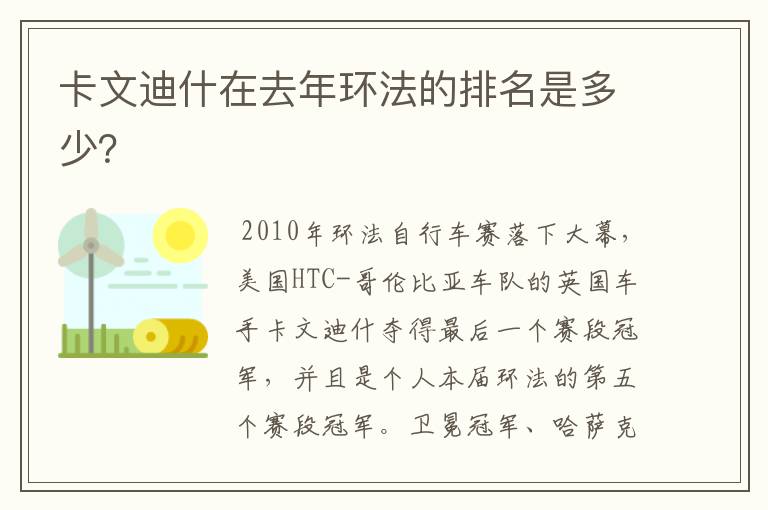 卡文迪什在去年环法的排名是多少?

2010年环法自行车赛落下大幕，美国HTC-哥伦比亚车队的英国车手卡文迪什夺得最后一个赛段冠军，并且是个人本届环法的第五个赛段冠军。卫冕冠军、哈萨克